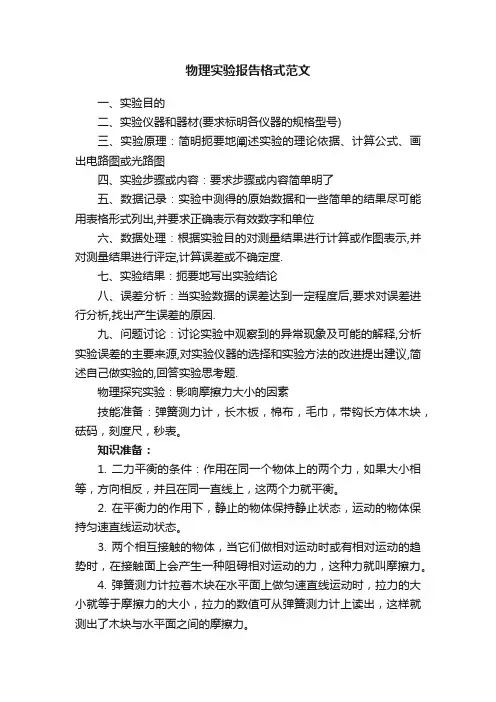 物理实验报告格式范文

一、实验目的

二、实验仪器和器材(要求标明各仪器的规格型号)

三、实验原理：简明扼要地阐述实验的理论依据、计算公式、画出电路图或光路图

四、实验步骤或内容：要求步骤或内容简单明了

五、数据记录：实验中测得的原始数据和一些简单的结果尽可能用表格形式列出,并要求正确表示有效数字和单位

六、数据处理：根据实验目的对测量结果进行计算或作图表示,并对测量结果进行评定,计算误差或不确定度.

七、实验结果：扼要地写出实验结论

八、误差分析：当实验数据的误差达到一定程度后,要求对误差进行分析,找出产生误差的原因.

九、问题讨论：讨论实验中观察到的异常现象及可能的解释,分析实验误差的主要来源,对实验仪器的选择和实验方法的改进提出建议,简述自己做实验的,回答实验思考题.

物理探究实验：影响摩擦力大小的因素

技能准备：弹簧测力计，长木板，棉布，毛巾，带钩长方体木块，砝码，刻度尺，秒表。

知识准备：

1. 二力平衡的条件：作用在同一个物体上的两个力，如果大小相等，方向相反，并且在同一直线上，这两个力就平衡。

2. 在平衡力的作用下，静止的物体保持静止状态，运动的物体保持匀速直线运动状态。

3. 两个相互接触的物体，当它们做相对运动时或有相对运动的趋势时，在接触面上会产生一种阻碍相对运动的力，这种力就叫摩擦力。

4. 弹簧测力计拉着木块在水平面上做匀速直线运动时，拉力的大小就等于摩擦力的大小，拉力的数值可从弹簧测力计上读出，这样就测出了木块与水平面之间的摩擦力。